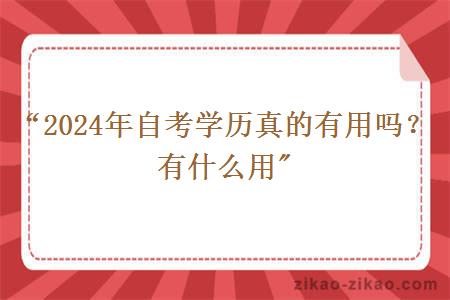 “2024年自考学历真的有用吗？有什么用”

zikao-zikao.com